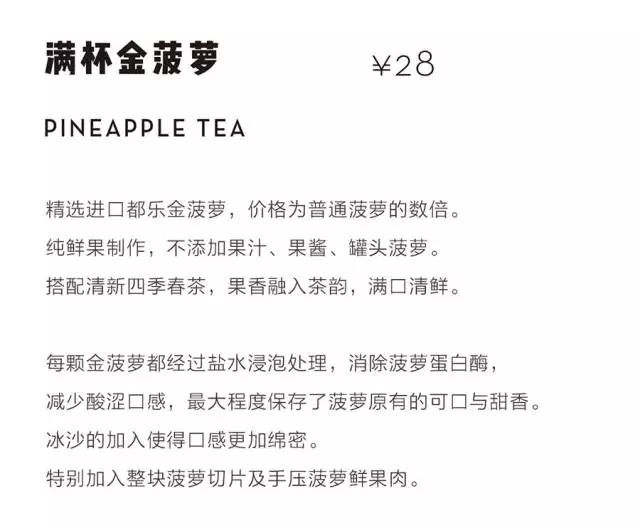 满杯金菠萝 ¥28

PINEAPPLE TEA

精选进口都乐金菠萝，价格为普通菠萝的数倍。
纯鲜果制作，不添加果汁、果酱、罐头菠萝。
搭配清新四季春茶，果香融入茶韵，满口清鲜。

每颗金菠萝都经过盐水浸泡处理，消除菠萝蛋白酶，
减少酸涩口感，最大程度保存了菠萝原有的可口与甜香。
冰沙的加入使得口感更加绵密。
特别加入整块菠萝切片及手压菠萝鲜果肉。